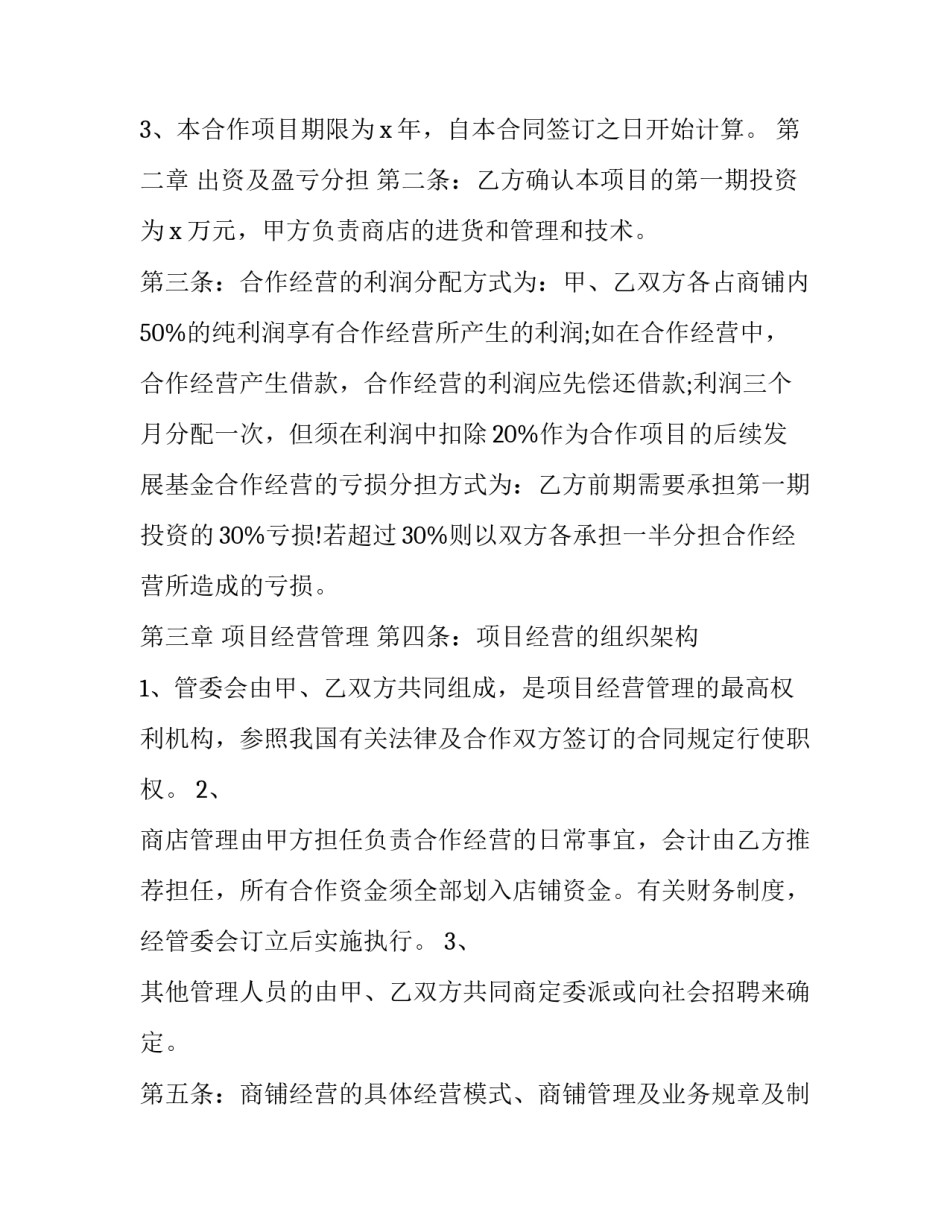 3、本合作项目期限为x年，自本合同签订之日开始计算。 第二章 出资及盈亏分担 第二条：乙方确认本项目的第一期投资为x万元，甲方负责商店的进货和管理和技术。

第三条：合作经营的利润分配方式为：甲、乙双方各占商铺内50%的纯利润享有合作经营所产生的利润;如在合作经营中，合作经营产生借款，合作经营的利润应先偿还借款;利润三个月分配一次，但须在利润中扣除20%作为合作项目的后续发展基金合作经营的亏损分担方式为：乙方前期需要承担第一期投资的30%亏损!若超过30%则以双方各承担一半分担合作经营所造成的亏损。

第三章 项目经营管理 第四条：项目经营的组织架构

1、管委会由甲、乙双方共同组成，是项目经营管理的最高权利机构，参照我国有关法律及合作双方签订的合同规定行使职权。 2、

商店管理由甲方担任负责合作经营的日常事宜，会计由乙方推荐担任，所有合作资金须全部划入店铺资金。有关财务制度，经管委会订立后实施执行。 3、

其他管理人员的由甲、乙双方共同商定委派或向社会招聘来确定。

第五条：商铺经营的具体经营模式、商铺管理及业务规章及制